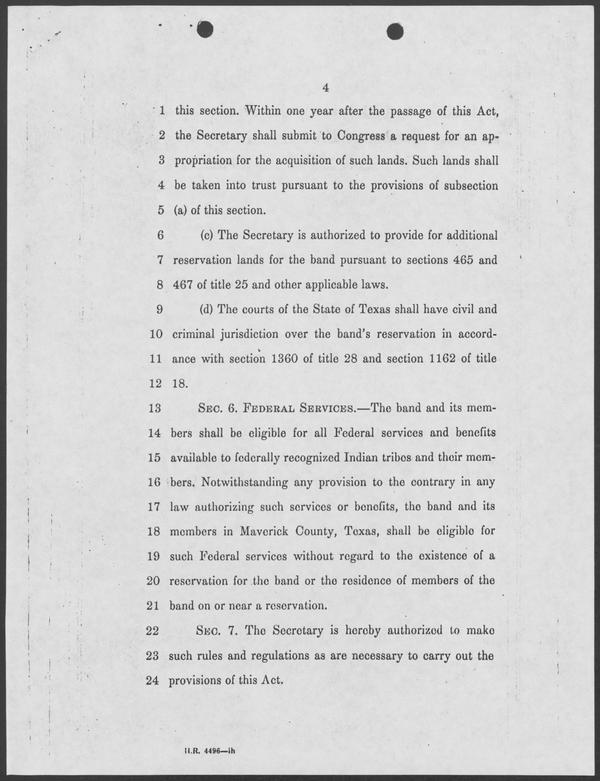 4

1 this section. Within one year after the passage of this Act, 2 the Secretary shall submit to Congress a request for an ap- 3 propriation for the acquisition of such lands. Such lands shall 4 be taken into trust pursuant to the provisions of subsection 5 (a) of this section.

6 (c) The Secretary is authorized to provide for additional 7 reservation lands for the band pursuant to sections 465 and 8 467 of title 25 and other applicable laws.

9 (d) The courts of the State of Texas shall have civil and 10 criminal jurisdiction over the band's reservation in accord- 11 ance with section 1360 of title 28 and section 1162 of title 12 18.

13 SEC. 6. FEDERAL SERVICES.—The band and its mem- 14 bers shall be eligible for all Federal services and benefits 15 available to federally recognized Indian tribes and their mem- 16 bers. Notwithstanding any provision to the contrary in any 17 law authorizing such services or benefits, the band and its 18 members in Maverick County, Texas, shall be eligible for 19 such Federal services without regard to the existence of a 20 reservation for the band or the residence of members of the 21 band on or near a reservation.

22 SEC. 7. The Secretary is hereby authorized to make 23 such rules and regulations as are necessary to carry out the 24 provisions of this Act.

H.R. 4496—ih